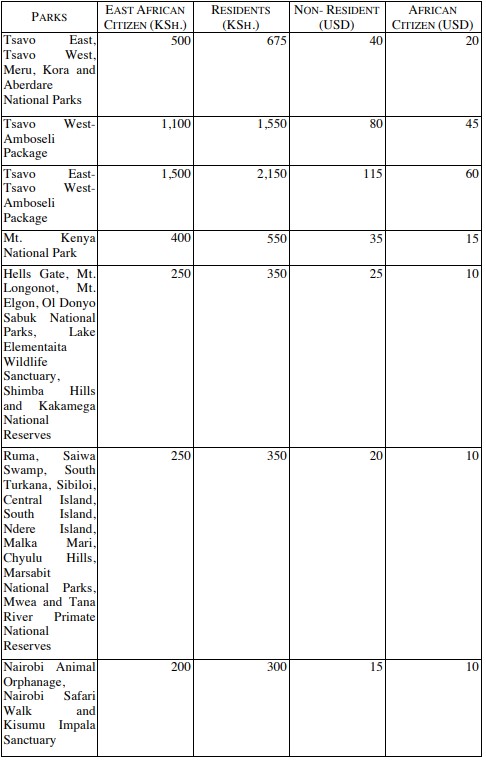 | PARKS | EAST AFRICAN CITIZEN (KSH.) | RESIDENTS (KSH.) | NON- RESIDENT (USD) | AFRICAN CITIZEN (USD) |
|---|---|---|---|---|
| Tsavo East, Tsavo West, Meru, Kora and Aberdare National Parks | 500 | 675 | 40 | 20 |
| Tsavo West-Amboseli Package | 1,100 | 1,550 | 80 | 45 |
| Tsavo East-Tsavo West-Amboseli Package | 1,500 | 2,150 | 115 | 60 |
| Mt. Kenya National Park | 400 | 550 | 35 | 15 |
| Hells Gate, Mt. Longonot, Mt. Elgon, Ol Donyo Sabuk National Parks, Lake Elementaita Wildlife Sanctuary, Shimba Hills and Kakamega National Reserves | 250 | 350 | 25 | 10 |
| Ruma, Saiwa Swamp, South Turkana, Sibiloi, Central Island, South Island, Ndere Island, Malka Mari, Chyulu Hills, Marsabit National Parks, Mwea and Tana River Primate National Reserves | 250 | 350 | 20 | 10 |
| Nairobi Animal Orphanage, Nairobi Safari Walk and Kisumu Impala Sanctuary | 200 | 300 | 15 | 10 |